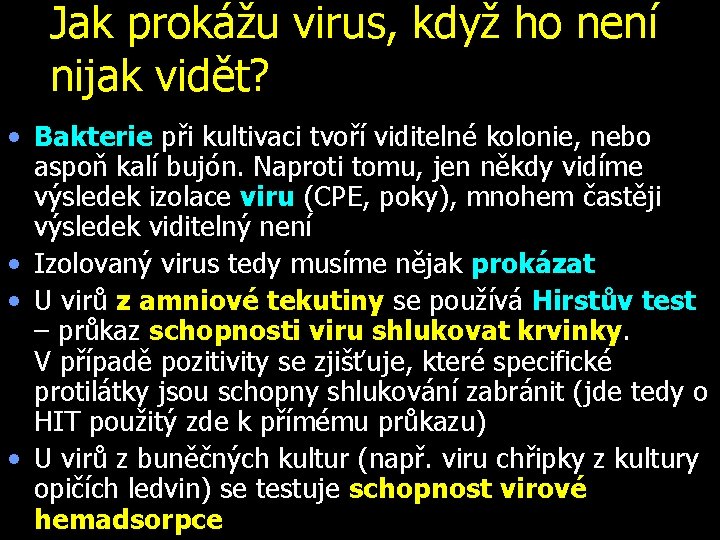 Jak prokážu virus, když ho není nijak vidět?

• Bakterie při kultivaci tvoří viditelné kolonie, nebo aspoň kalí bujón. Naproti tomu, jen někdy vidíme výsledek izolace viru (CPE, poky), mnohem častěji výsledek viditelný není

• Izolovaný virus tedy musíme nějak prokázat

• U virů z amniové tekutiny se používá Hirstův test – průkaz schopnosti viru shlukovat krvinky. V případě pozitivity se zjišťuje, které specifické protilátky jsou schopny shlukování zabránit (jde tedy o HIT použitý zde k přímému průkazu)

• U virů z buněčných kultur (např. viru chřipky z kultury opičích ledvin) se testuje schopnost virové hemadsorpce